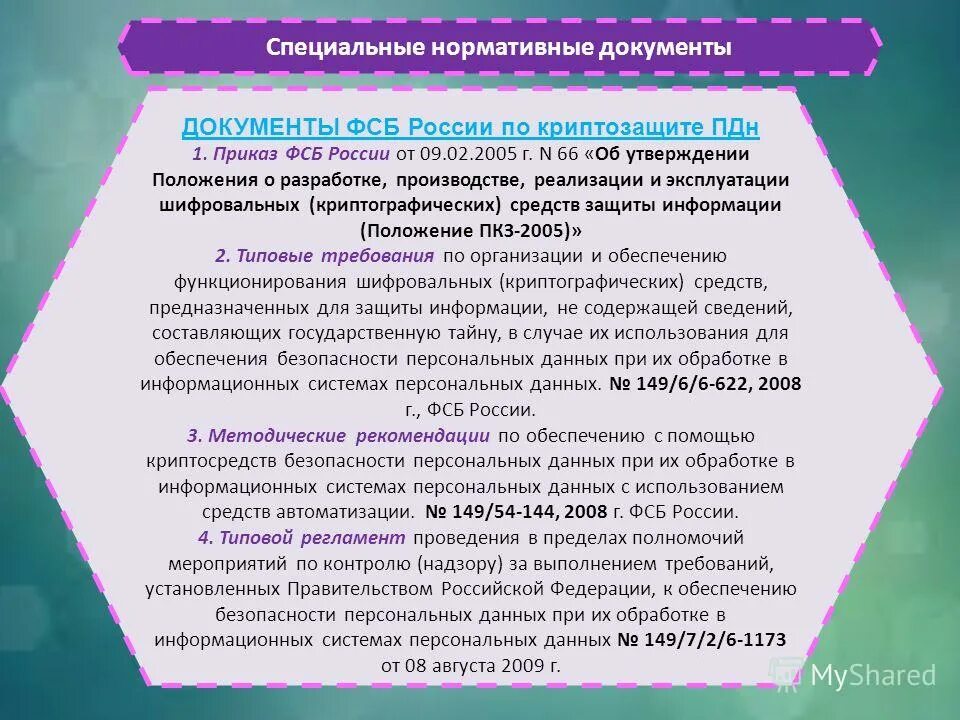 Специальные нормативные документы

ДОКУМЕНТЫ ФСБ России по криптозащите ПДн
1. Приказ ФСБ России от 09.02.2005 г. N 66 «Об утверждении Положения о разработке, производстве, реализации и эксплуатации шифровальных (криптографических) средств защиты информации (Положение ПКЗ-2005)»
2. Типовые требования по организации и обеспечению функционирования шифровальных (криптографических) средств, предназначенных для защиты информации, не содержащей сведений, составляющих государственную тайну, в случае их использования для обеспечения безопасности персональных данных при их обработке в информационных системах персональных данных. № 149/6/6-622, 2008 г., ФСБ России.
3. Методические рекомендации по обеспечению с помощью криптосредств безопасности персональных данных при их обработке в информационных системах персональных данных с использованием средств автоматизации. № 149/54-144, 2008 г. ФСБ России.
4. Типовой регламент проведения в пределах полномочий мероприятий по контролю (надзору) за выполнением требований, установленных Правительством Российской Федерации, к обеспечению безопасности персональных данных при их обработке в информационных системах персональных данных № 149/7/2/6-1173 от 08 августа 2009 г.

MyShared